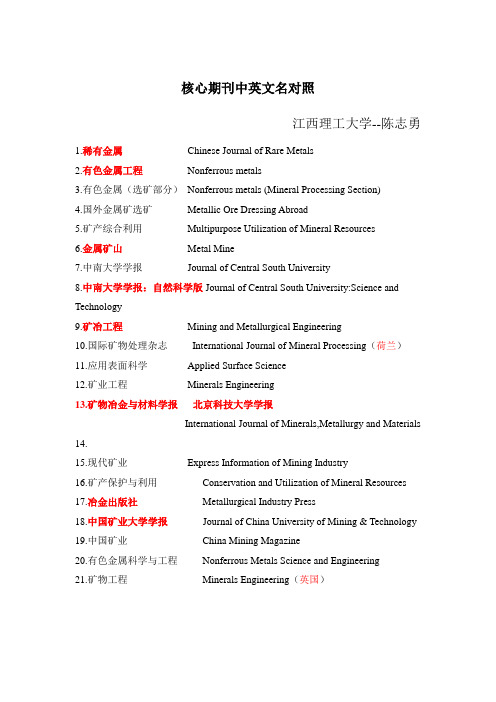 核心期刊中英文名对照

江西理工大学--陈志勇

1.稀有金属 Chinese Journal of Rare Metals
2.有色金属工程 Nonferrous metals
3.有色金属（选矿部分） Nonferrous metals (Mineral Processing Section)
4.国外金属矿选矿 Metallic Ore Dressing Abroad
5.矿产综合利用 Multipurpose Utilization of Mineral Resources
6.金属矿山 Metal Mine
7.中南大学学报 Journal of Central South University
8.中南大学学报：自然科学版 Journal of Central South University:Science and Technology
9.矿冶工程 Mining and Metallurgical Engineering
10.国际矿物处理杂志 International Journal of Mineral Processing（荷兰）
11.应用表面科学 Applied Surface Science
12.矿业工程 Minerals Engineering
13.矿物冶金与材料学报 北京科技大学学报
International Journal of Minerals,Metallurgy and Materials
14.
15.现代矿业 Express Information of Mining Industry
16.矿产保护与利用 Conservation and Utilization of Mineral Resources
17.冶金出版社 Metallurgical Industry Press
18.中国矿业大学学报 Journal of China University of Mining & Technology
19.中国矿业 China Mining Magazine
20.有色金属科学与工程 Nonferrous Metals Science and Engineering
21.矿物工程 Minerals Engineering（英国）